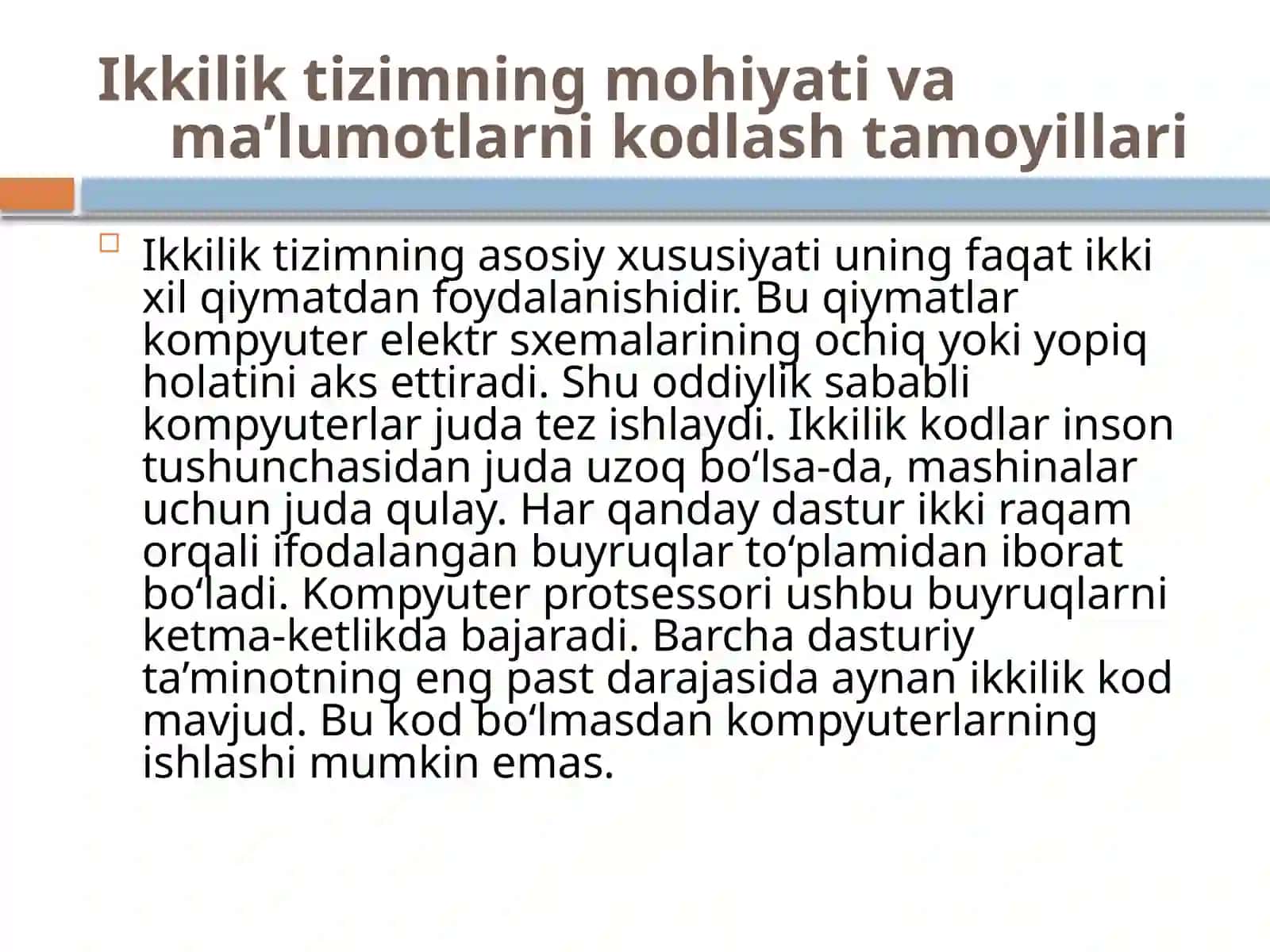 Ikkilik tizimning mohiyati va ma’lumotlarni kodlash tamoyillari

Ikkilik tizimning asosiy xususiyati uning faqat ikki xil qiymatdan foydalanishidir. Bu qiymatlar kompyuter elektr sxemalarining ochiq yoki yopiq holatini aks ettiradi. Shu oddiylik sababli kompyuterlar juda tez ishlaydi. Ikkilik kodlar inson tushunchasidan juda uzoq bo‘lsa-da, mashinalar uchun juda qulay. Har qanday dastur ikki raqam orqali ifodalangan buyruqlar to‘plamidan iborat bo‘ladi. Kompyuter protsessori ushbu buyruqlarni ketma-ketlikda bajaradi. Barcha dasturiy ta’minotning eng past darajasida aynan ikkilik kod mavjud. Bu kod bo‘lmasdan kompyuterlarning ishlashi mumkin emas.